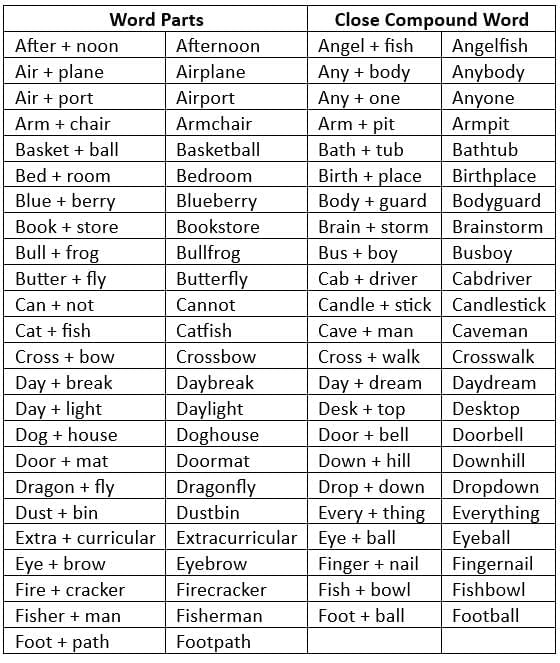 | Word Parts | | Close Compound Word | |
|---|---|---|---|
| After + noon | Afternoon | Angel + fish | Angelfish |
| Air + plane | Airplane | Any + body | Anybody |
| Air + port | Airport | Any + one | Anyone |
| Arm + chair | Armchair | Arm + pit | Armpit |
| Basket + ball | Basketball | Bath + tub | Bathtub |
| Bed + room | Bedroom | Birth + place | Birthplace |
| Blue + berry | Blueberry | Body + guard | Bodyguard |
| Book + store | Bookstore | Brain + storm | Brainstorm |
| Bull + frog | Bullfrog | Bus + boy | Busboy |
| Butter + fly | Butterfly | Cab + driver | Cabdriver |
| Can + not | Cannot | Candle + stick | Candlestick |
| Cat + fish | Catfish | Cave + man | Caveman |
| Cross + bow | Crossbow | Cross + walk | Crosswalk |
| Day + break | Daybreak | Day + dream | Daydream |
| Day + light | Daylight | Desk + top | Desktop |
| Dog + house | Doghouse | Door + bell | Doorbell |
| Door + mat | Doormat | Down + hill | Downhill |
| Dragon + fly | Dragonfly | Drop + down | Dropdown |
| Dust + bin | Dustbin | Every + thing | Everything |
| Extra + curricular | Extracurricular | Eye + ball | Eyeball |
| Eye + brow | Eyebrow | Finger + nail | Fingernail |
| Fire + cracker | Firecracker | Fish + bowl | Fishbowl |
| Fisher + man | Fisherman | Foot + ball | Football |
| Foot + path | Footpath | | |